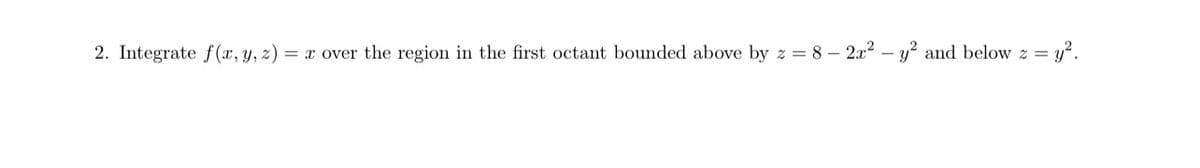 2. Integrate $f(x, y, z) = x$ over the region in the first octant bounded above by $z = 8 - 2x^2 - y^2$ and below $z = y^2$.